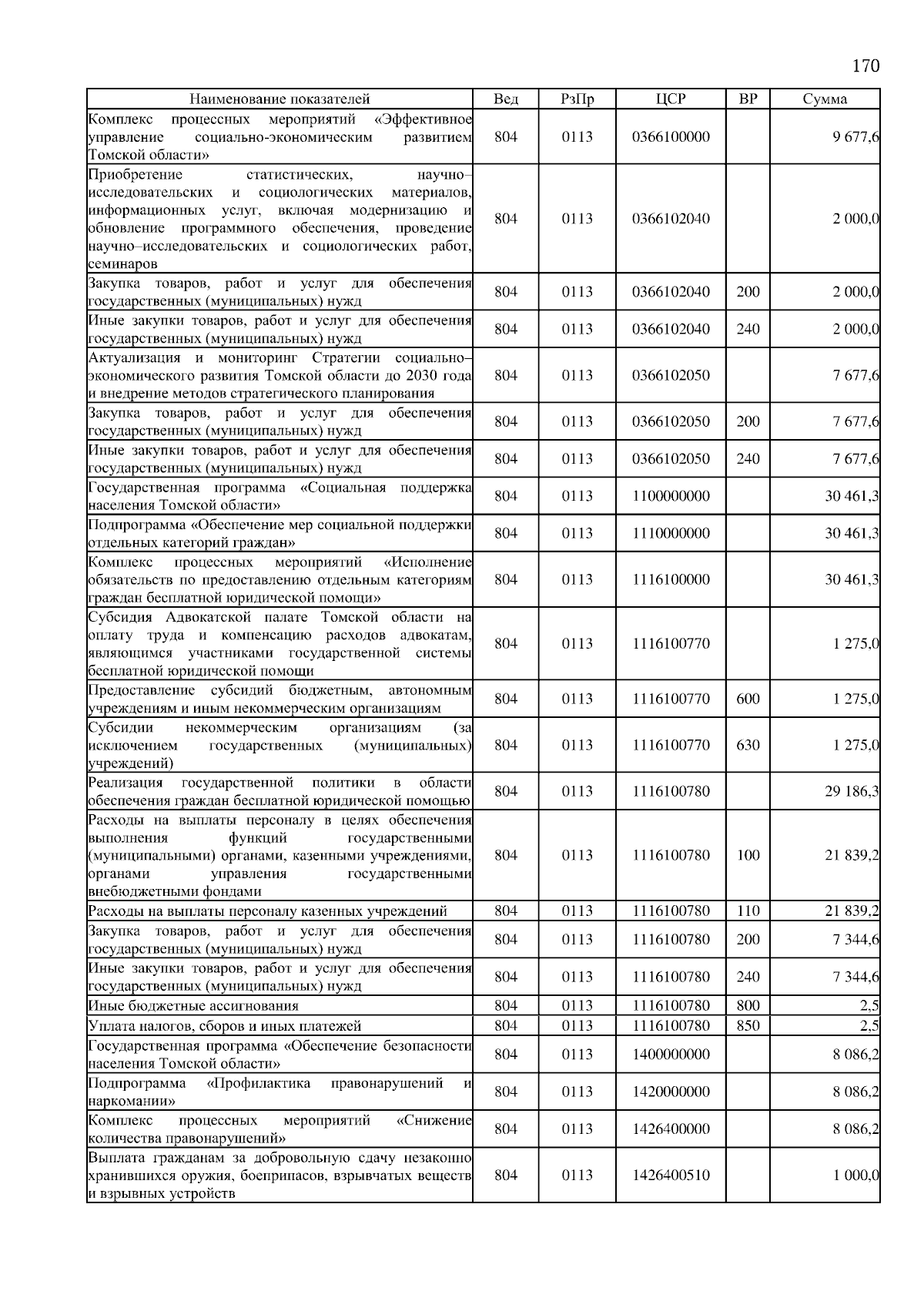 170

| Наименование показателей | Вед | РзПр | ЦСР | ВР | Сумма |
|---|---|---|---|---|---|
| Комплекс процессных мероприятий «Эффективное управление социально-экономическим развитием Томской области» | 804 | 0113 | 0366100000 | | 9 677,6 |
| Приобретение статистических, научно–исследовательских и социологических материалов, информационных услуг, включая модернизацию и обновление программного обеспечения, проведение научно–исследовательских и социологических работ, семинаров | 804 | 0113 | 0366102040 | | 2 000,0 |
| Закупка товаров, работ и услуг для обеспечения государственных (муниципальных) нужд | 804 | 0113 | 0366102040 | 200 | 2 000,0 |
| Иные закупки товаров, работ и услуг для обеспечения государственных (муниципальных) нужд | 804 | 0113 | 0366102040 | 240 | 2 000,0 |
| Актуализация и мониторинг Стратегии социально–экономического развития Томской области до 2030 года и внедрение методов стратегического планирования | 804 | 0113 | 0366102050 | | 7 677,6 |
| Закупка товаров, работ и услуг для обеспечения государственных (муниципальных) нужд | 804 | 0113 | 0366102050 | 200 | 7 677,6 |
| Иные закупки товаров, работ и услуг для обеспечения государственных (муниципальных) нужд | 804 | 0113 | 0366102050 | 240 | 7 677,6 |
| Государственная программа «Социальная поддержка населения Томской области» | 804 | 0113 | 1100000000 | | 30 461,3 |
| Подпрограмма «Обеспечение мер социальной поддержки отдельных категорий граждан» | 804 | 0113 | 1110000000 | | 30 461,3 |
| Комплекс процессных мероприятий «Исполнение обязательств по предоставлению отдельным категориям граждан бесплатной юридической помощи» | 804 | 0113 | 1116100000 | | 30 461,3 |
| Субсидия Адвокатской палате Томской области на оплату труда и компенсацию расходов адвокатам, являющимся участниками государственной системы бесплатной юридической помощи | 804 | 0113 | 1116100770 | | 1 275,0 |
| Предоставление субсидий бюджетным, автономным учреждениям и иным некоммерческим организациям | 804 | 0113 | 1116100770 | 600 | 1 275,0 |
| Субсидии некоммерческим организациям (за исключением государственных (муниципальных) учреждений) | 804 | 0113 | 1116100770 | 630 | 1 275,0 |
| Реализация государственной политики в области обеспечения граждан бесплатной юридической помощью | 804 | 0113 | 1116100780 | | 29 186,3 |
| Расходы на выплаты персоналу в целях обеспечения выполнения функций государственными (муниципальными) органами, казенными учреждениями, органами управления государственными внебюджетными фондами | 804 | 0113 | 1116100780 | 100 | 21 839,2 |
| Расходы на выплаты персоналу казенных учреждений | 804 | 0113 | 1116100780 | 110 | 21 839,2 |
| Закупка товаров, работ и услуг для обеспечения государственных (муниципальных) нужд | 804 | 0113 | 1116100780 | 200 | 7 344,6 |
| Иные закупки товаров, работ и услуг для обеспечения государственных (муниципальных) нужд | 804 | 0113 | 1116100780 | 240 | 7 344,6 |
| Иные бюджетные ассигнования | 804 | 0113 | 1116100780 | 800 | 2,5 |
| Уплата налогов, сборов и иных платежей | 804 | 0113 | 1116100780 | 850 | 2,5 |
| Государственная программа «Обеспечение безопасности населения Томской области» | 804 | 0113 | 1400000000 | | 8 086,2 |
| Подпрограмма «Профилактика правонарушений и наркомании» | 804 | 0113 | 1420000000 | | 8 086,2 |
| Комплекс процессных мероприятий «Снижение количества правонарушений» | 804 | 0113 | 1426400000 | | 8 086,2 |
| Выплата гражданам за добровольную сдачу незаконно хранившихся оружия, боеприпасов, взрывчатых веществ и взрывных устройств | 804 | 0113 | 1426400510 | | 1 000,0 |